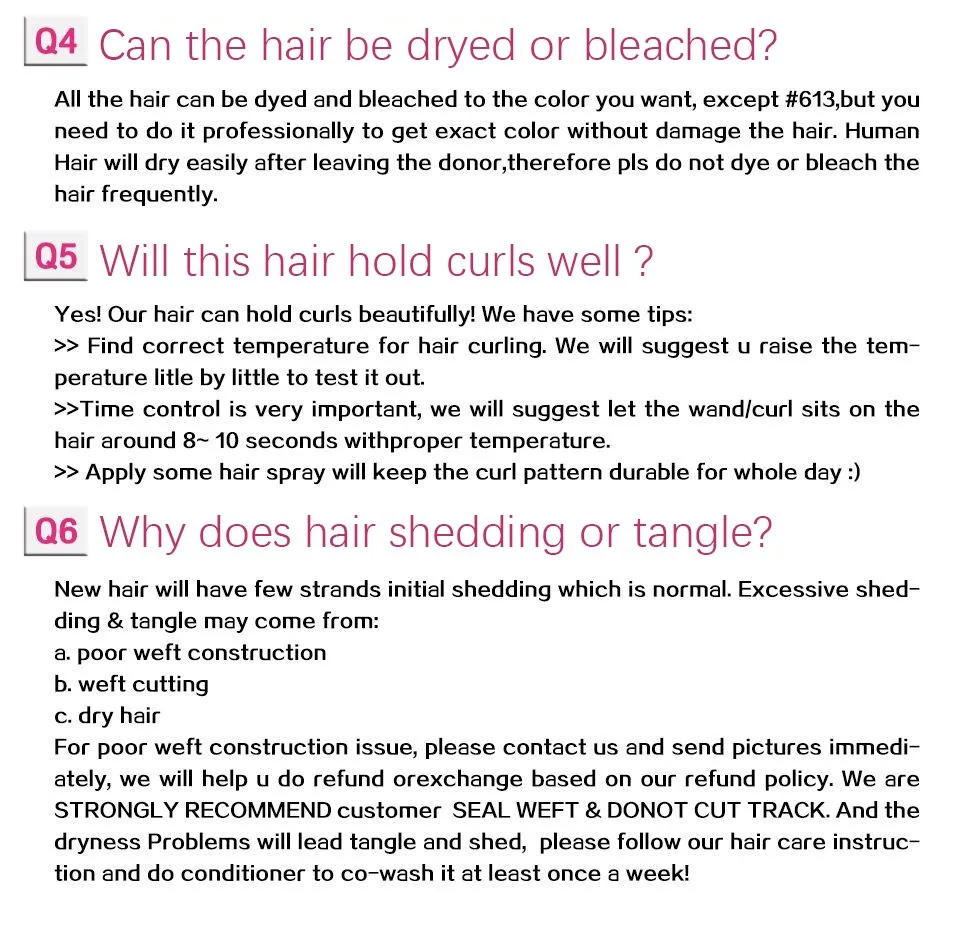 Q4 Can the hair be dryed or bleached?

All the hair can be dyed and bleached to the color you want, except #613,but you need to do it professionally to get exact color without damage the hair. Human Hair will dry easily after leaving the donor,therefore pls do not dye or bleach the hair frequently.

Q5 Will this hair hold curls well ?

Yes! Our hair can hold curls beautifully! We have some tips:
>> Find correct temperature for hair curling. We will suggest u raise the temperature litle by little to test it out.
>>Time control is very important, we will suggest let the wand/curl sits on the hair around 8~ 10 seconds withproper temperature.
>> Apply some hair spray will keep the curl pattern durable for whole day :)

Q6 Why does hair shedding or tangle?

New hair will have few strands initial shedding which is normal. Excessive shedding & tangle may come from:
a. poor weft construction
b. weft cutting
c. dry hair
For poor weft construction issue, please contact us and send pictures immediately, we will help u do refund orexchange based on our refund policy. We are STRONGLY RECOMMEND customer SEAL WEFT & DONOT CUT TRACK. And the dryness Problems will lead tangle and shed, please follow our hair care instruction and do conditioner to co-wash it at least once a week!